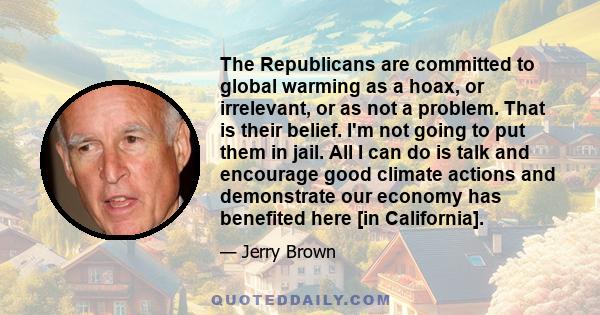 The Republicans are committed to global warming as a hoax, or irrelevant, or as not a problem. That is their belief. I'm not going to put them in jail. All I can do is talk and encourage good climate actions and demonstrate our economy has benefited here [in California].

— Jerry Brown

QUOTEDDAILY.COM